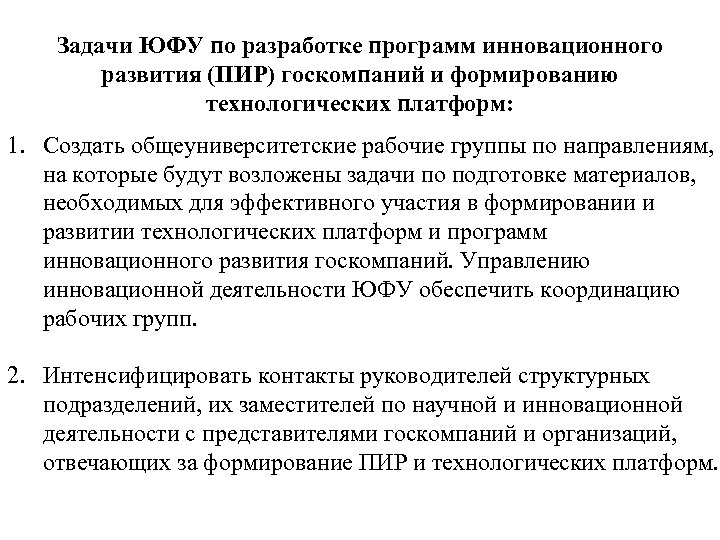 Задачи ЮФУ по разработке программ инновационного развития (ПИР) госкомпаний и формированию технологических платформ:

1. Создать общеуниверситетские рабочие группы по направлениям, на которые будут возложены задачи по подготовке материалов, необходимых для эффективного участия в формировании и развитии технологических платформ и программ инновационного развития госкомпаний. Управлению инновационной деятельности ЮФУ обеспечить координацию рабочих групп.

2. Интенсифицировать контакты руководителей структурных подразделений, их заместителей по научной и инновационной деятельности с представителями госкомпаний и организаций, отвечающих за формирование ПИР и технологических платформ.